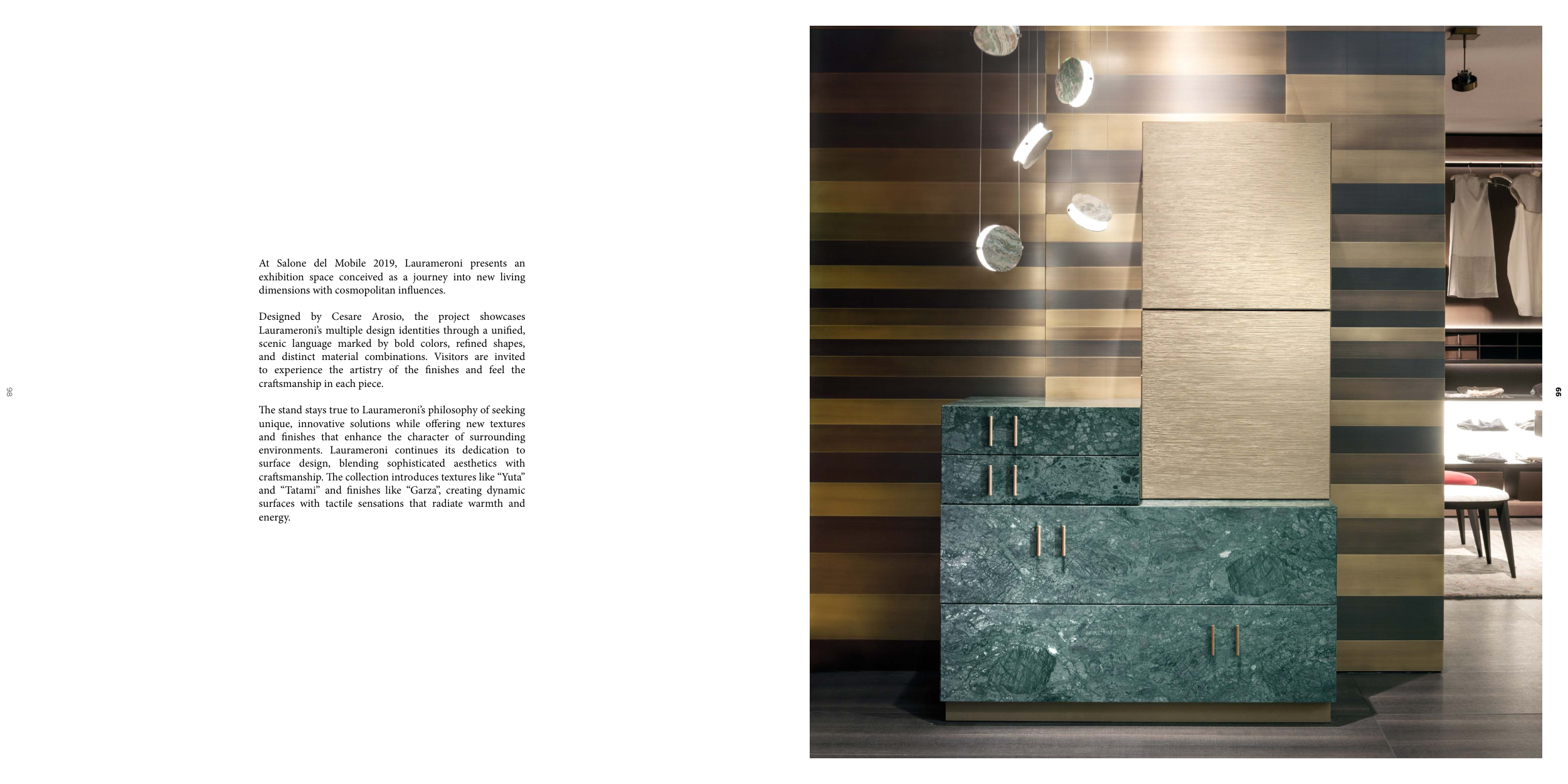 98

At Salone del Mobile 2019, Laurameroni presents an exhibition space conceived as a journey into new living dimensions with cosmopolitan influences.

Designed by Cesare Arosio, the project showcases Laurameroni's multiple design identities through a unified, scenic language marked by bold colors, refined shapes, and distinct material combinations. Visitors are invited to experience the artistry of the finishes and feel the craftsmanship in each piece.

The stand stays true to Laurameroni's philosophy of seeking unique, innovative solutions while offering new textures and finishes that enhance the character of surrounding environments. Laurameroni continues its dedication to surface design, blending sophisticated aesthetics with craftsmanship. The collection introduces textures like "Yuta" and "Tatami" and finishes like "Garza", creating dynamic surfaces with tactile sensations that radiate warmth and energy.

99